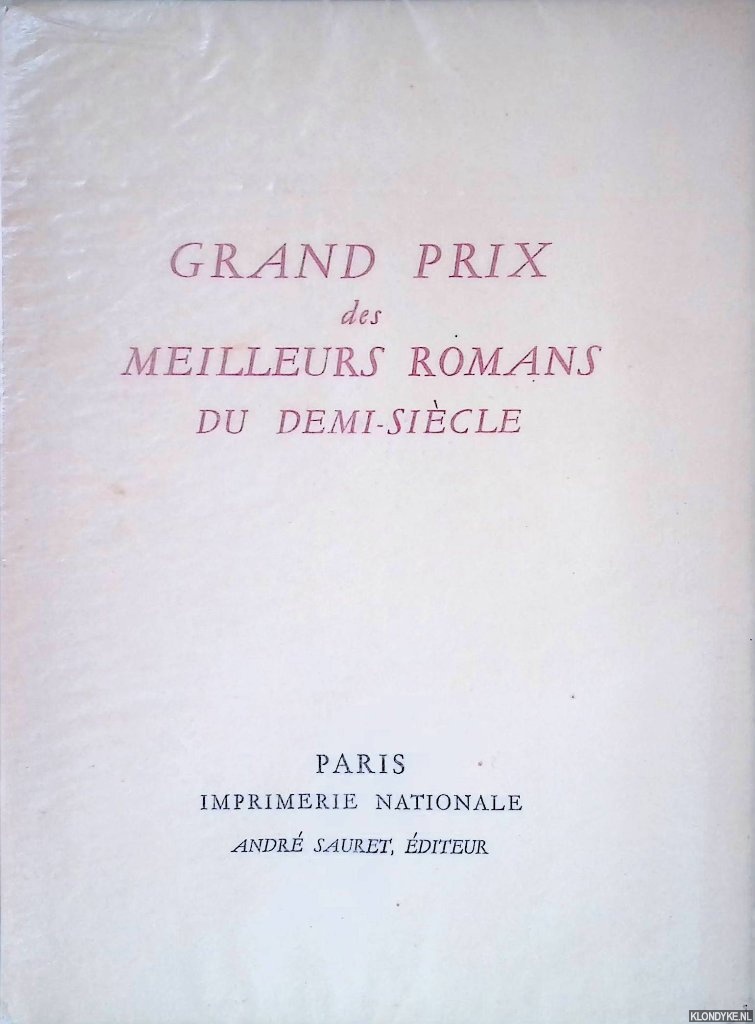 GRAND PRIX
des
MEILLEURS ROMANS
DU DEMI-SIÈCLE

PARIS
IMPRIMERIE NATIONALE
ANDRÉ SAURET, ÉDITEUR

KLONDYKE.NL